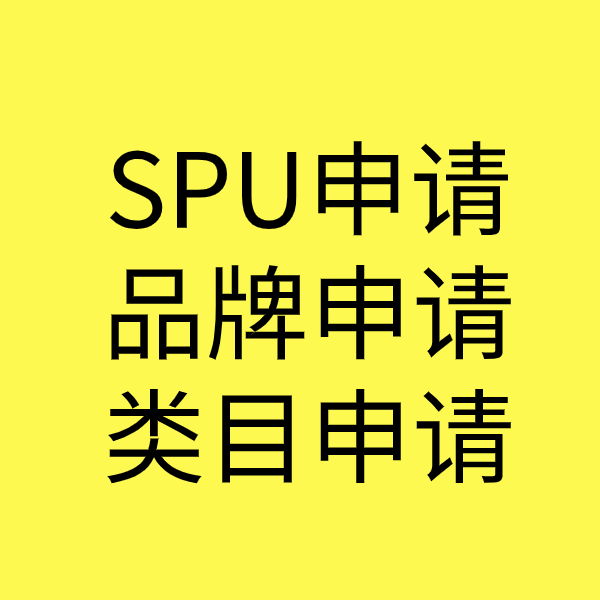 SPU申请
品牌申请
类目申请